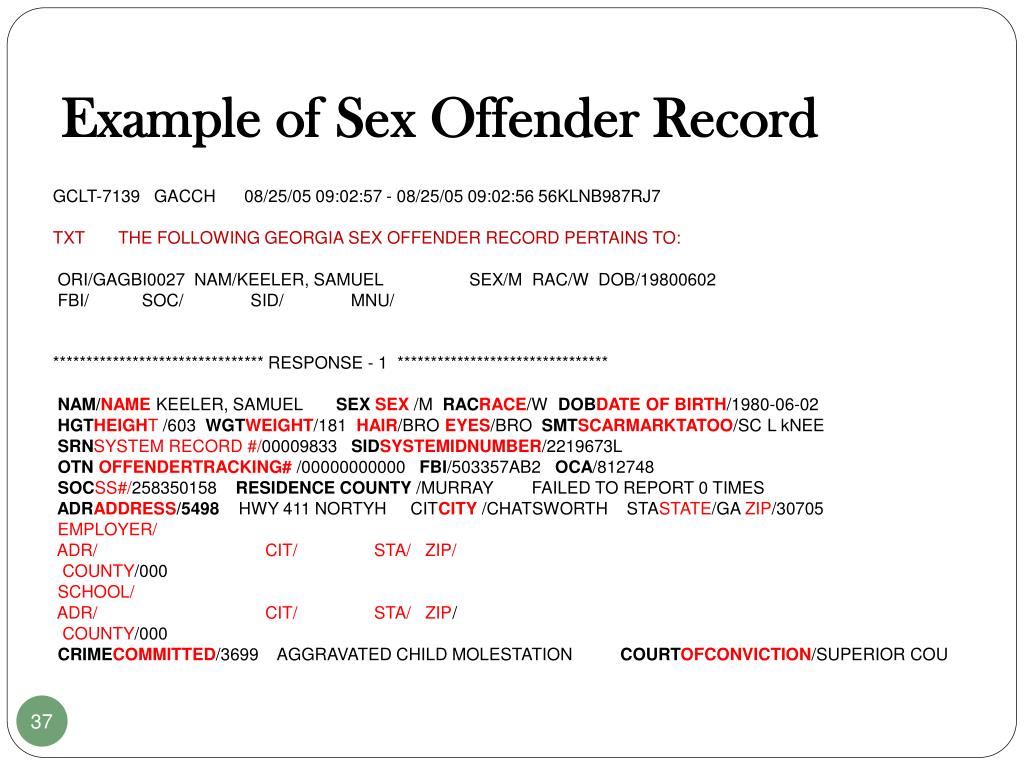 Example of Sex Offender Record

GCLT-7139 GACCH 08/25/05 09:02:57 - 08/25/05 09:02:56 56KLNB987RJ7

TXT THE FOLLOWING GEORGIA SEX OFFENDER RECORD PERTAINS TO:

ORI/GAGBI0027 NAM/KEELER, SAMUEL SEX/M RAC/W DOB/19800602
FBI/ SOC/ SID/ MNU/

******************************** RESPONSE - 1 ********************************

NAM/NAME KEELER, SAMUEL SEX SEX /M RACRACE/W DOBDATE OF BIRTH/1980-06-02
HGTHEIGHT /603 WGTWEIGHT/181 HAIR/BRO EYES/BRO SMTSCARMARKTATOO/SC L kNEE
SRNSYSTEM RECORD #/00009833 SIDSYSTEMIDNUMBER/2219673L
OTN OFFENDERTRACKING# /00000000000 FBI/503357AB2 OCA/812748
SOCSS#/258350158 RESIDENCE COUNTY /MURRAY FAILED TO REPORT 0 TIMES
ADRADDRESS/5498 HWY 411 NORTYH CITCITY /CHATSWORTH STASTATE/GA ZIP/30705
EMPLOYER/
ADR/ CIT/ STA/ ZIP/
COUNTY/000
SCHOOL/
ADR/ CIT/ STA/ ZIP/
COUNTY/000
CRIMECOMMITTED/3699 AGGRAVATED CHILD MOLESTATION COURTOFCONVICTION/SUPERIOR COU

37